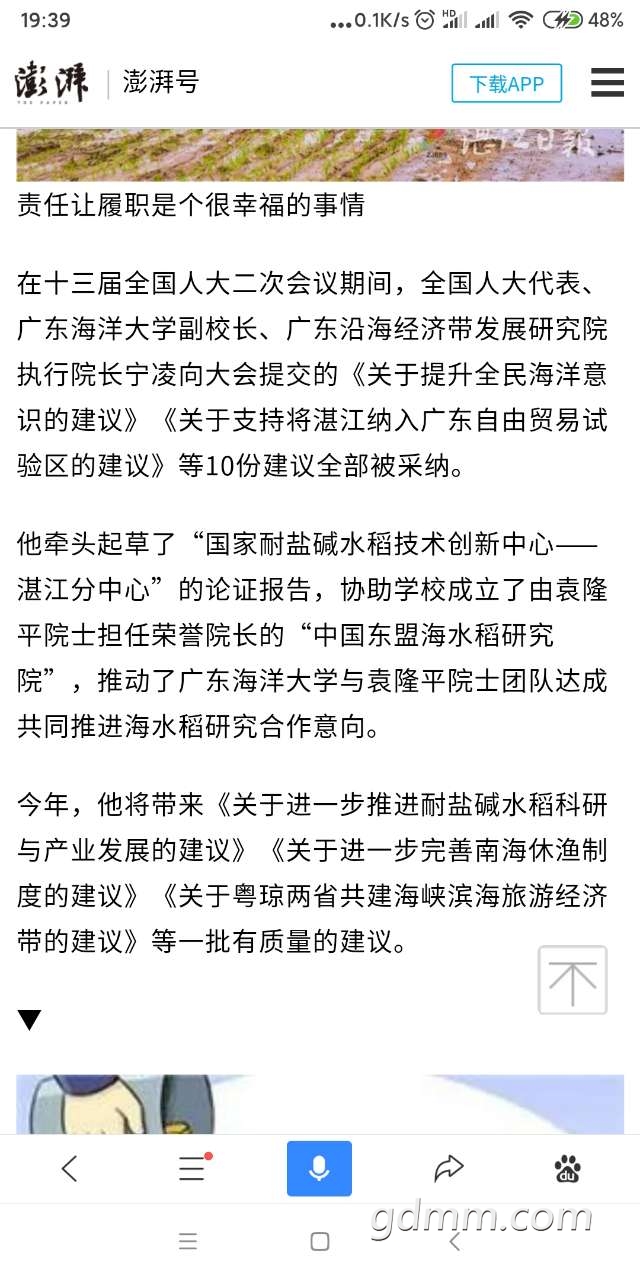 19:39 ...0.1K/s 48%

澎湃 THE PAPER | 澎湃号 下载APP

责任让履职是个很幸福的事情

在十三届全国人大二次会议期间，全国人大代表、广东海洋大学副校长、广东沿海经济带发展研究院执行院长宁凌向大会提交的《关于提升全民海洋意识的建议》《关于支持将湛江纳入广东自由贸易试验区的建议》等10份建议全部被采纳。

他牵头起草了“国家耐盐碱水稻技术创新中心——湛江分中心”的论证报告，协助学校成立了由袁隆平院士担任荣誉院长的“中国东盟海水稻研究院”，推动了广东海洋大学与袁隆平院士团队达成共同推进海水稻研究合作意向。

今年，他将带来《关于进一步推进耐盐碱水稻科研与产业发展的建议》《关于进一步完善南海休渔制度的建议》《关于粤琼两省共建海峡滨海旅游经济带的建议》等一批有质量的建议。

▼

gdmm.com